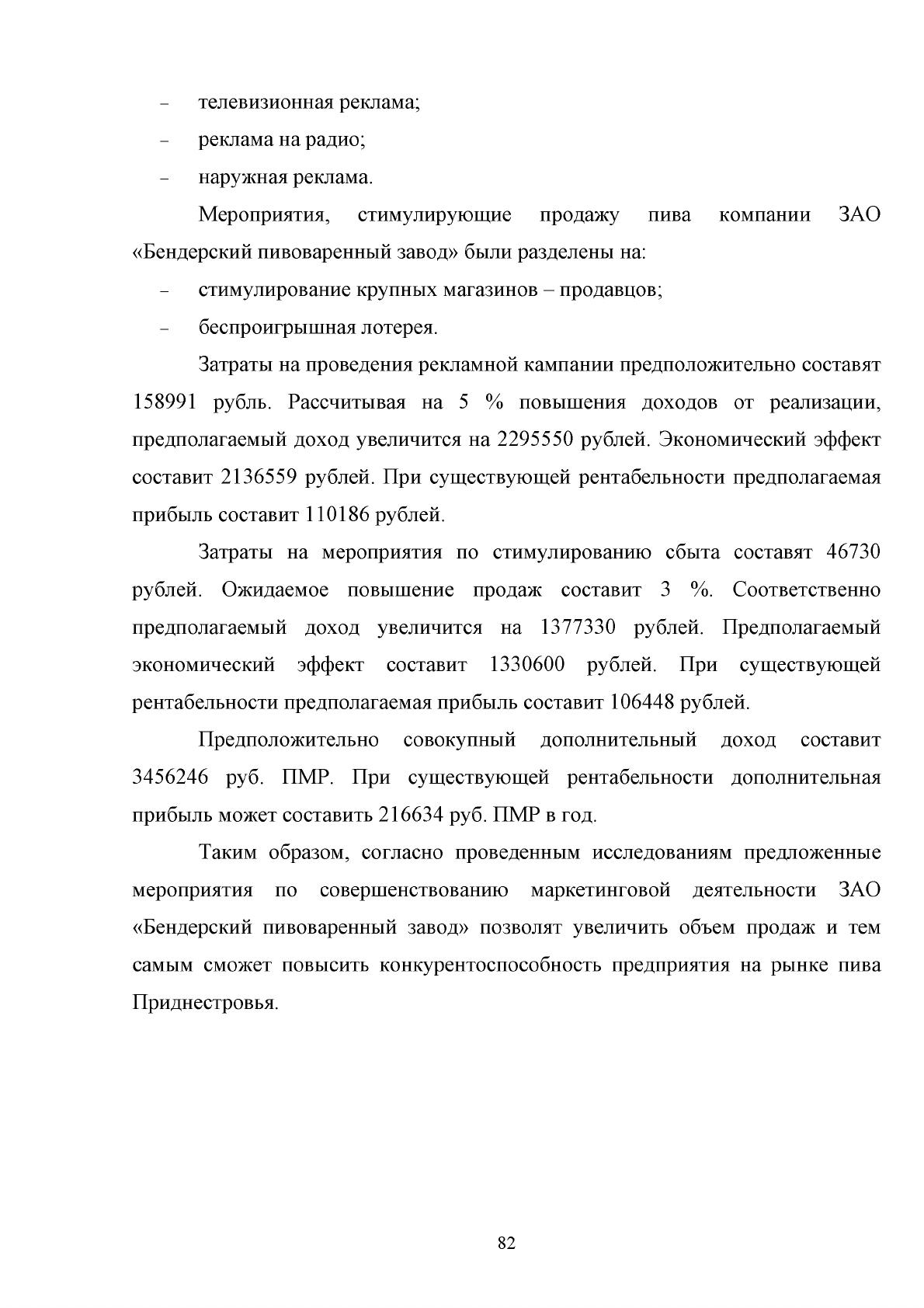 - телевизионная реклама;
- реклама на радио;
- наружная реклама.

Мероприятия, стимулирующие продажу пива компании ЗАО «Бендерский пивоваренный завод» были разделены на:

- стимулирование крупных магазинов – продавцов;
- беспроигрышная лотерея.

Затраты на проведения рекламной кампании предположительно составят 158991 рубль. Рассчитывая на 5 % повышения доходов от реализации, предполагаемый доход увеличится на 2295550 рублей. Экономический эффект составит 2136559 рублей. При существующей рентабельности предполагаемая прибыль составит 110186 рублей.

Затраты на мероприятия по стимулированию сбыта составят 46730 рублей. Ожидаемое повышение продаж составит 3 %. Соответственно предполагаемый доход увеличится на 1377330 рублей. Предполагаемый экономический эффект составит 1330600 рублей. При существующей рентабельности предполагаемая прибыль составит 106448 рублей.

Предположительно совокупный дополнительный доход составит 3456246 руб. ПМР. При существующей рентабельности дополнительная прибыль может составить 216634 руб. ПМР в год.

Таким образом, согласно проведенным исследованиям предложенные мероприятия по совершенствованию маркетинговой деятельности ЗАО «Бендерский пивоваренный завод» позволят увеличить объем продаж и тем самым сможет повысить конкурентоспособность предприятия на рынке пива Приднестровья.

82